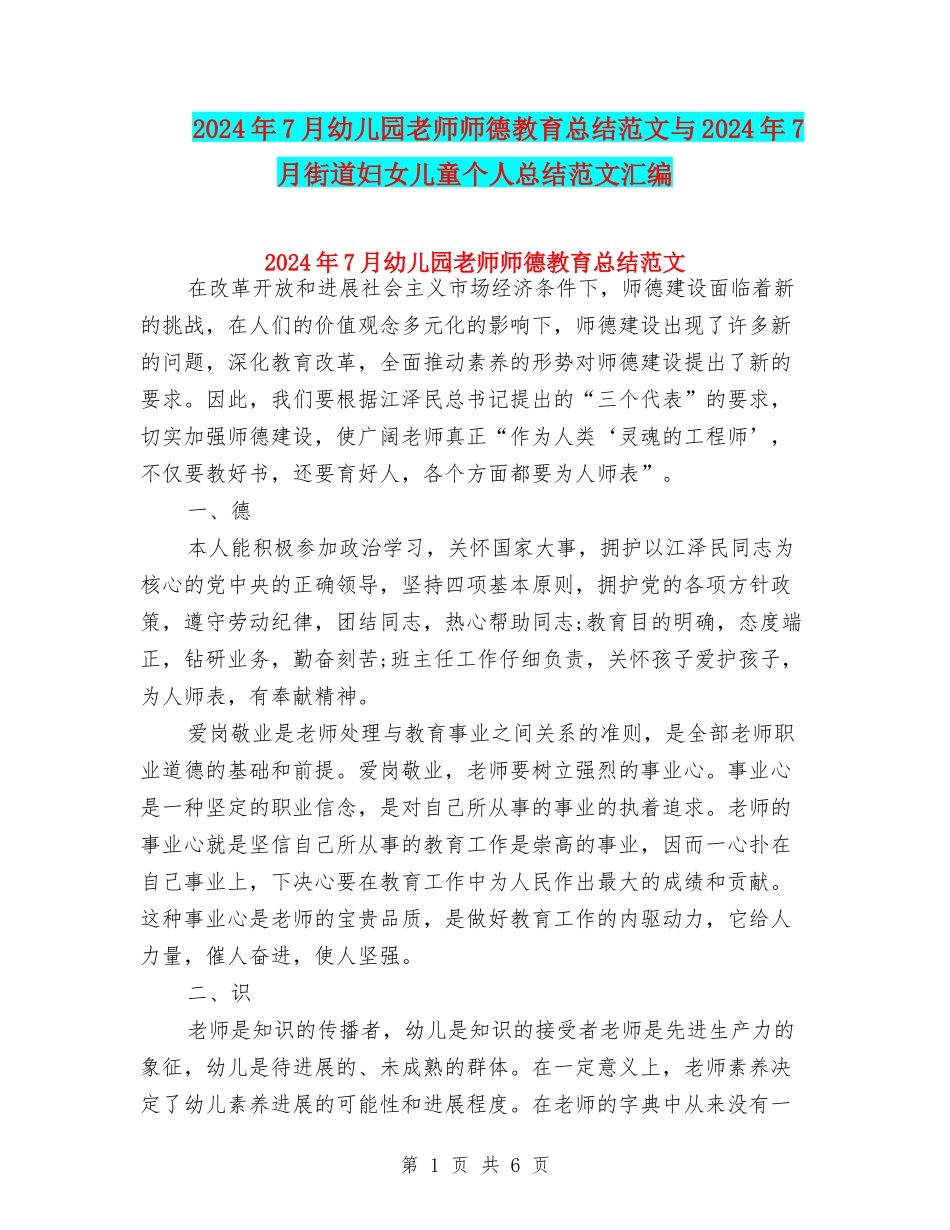 2024年7月幼儿园老师师德教育总结范文与2024年7月街道妇女儿童个人总结范文汇编

2024年7月幼儿园老师师德教育总结范文

在改革开放和进展社会主义市场经济条件下，师德建设面临着新的挑战，在人们的价值观念多元化的影响下，师德建设出现了许多新的问题，深化教育改革，全面推动素养的形势对师德建设提出了新的要求。因此，我们要根据江泽民总书记提出的“三个代表”的要求，切实加强师德建设，使广阔老师真正“作为人类‘灵魂的工程师’，不仅要教好书，还要育好人，各个方面都要为人师表”。

一、德

本人能积极参加政治学习，关怀国家大事，拥护以江泽民同志为核心的党中央的正确领导，坚持四项基本原则，拥护党的各项方针政策，遵守劳动纪律，团结同志，热心帮助同志;教育目的明确，态度端正，钻研业务，勤奋刻苦;班主任工作仔细负责，关怀孩子爱护孩子，为人师表，有奉献精神。

爱岗敬业是老师处理与教育事业之间关系的准则，是全部老师职业道德的基础和前提。爱岗敬业，老师要树立强烈的事业心。事业心是一种坚定的职业信念，是对自己所从事的事业的执着追求。老师的事业心就是坚信自己所从事的教育工作是崇高的事业，因而一心扑在自己事业上，下决心要在教育工作中为人民作出最大的成绩和贡献。这种事业心是老师的宝贵品质，是做好教育工作的内驱动力，它给人力量，催人奋进，使人坚强。

二、识

老师是知识的传播者，幼儿是知识的接受者老师是先进生产力的象征，幼儿是待进展的、未成熟的群体。在一定意义上，老师素养决定了幼儿素养进展的可能性和进展程度。在老师的字典中从来没有一

第 1 页 共 6 页